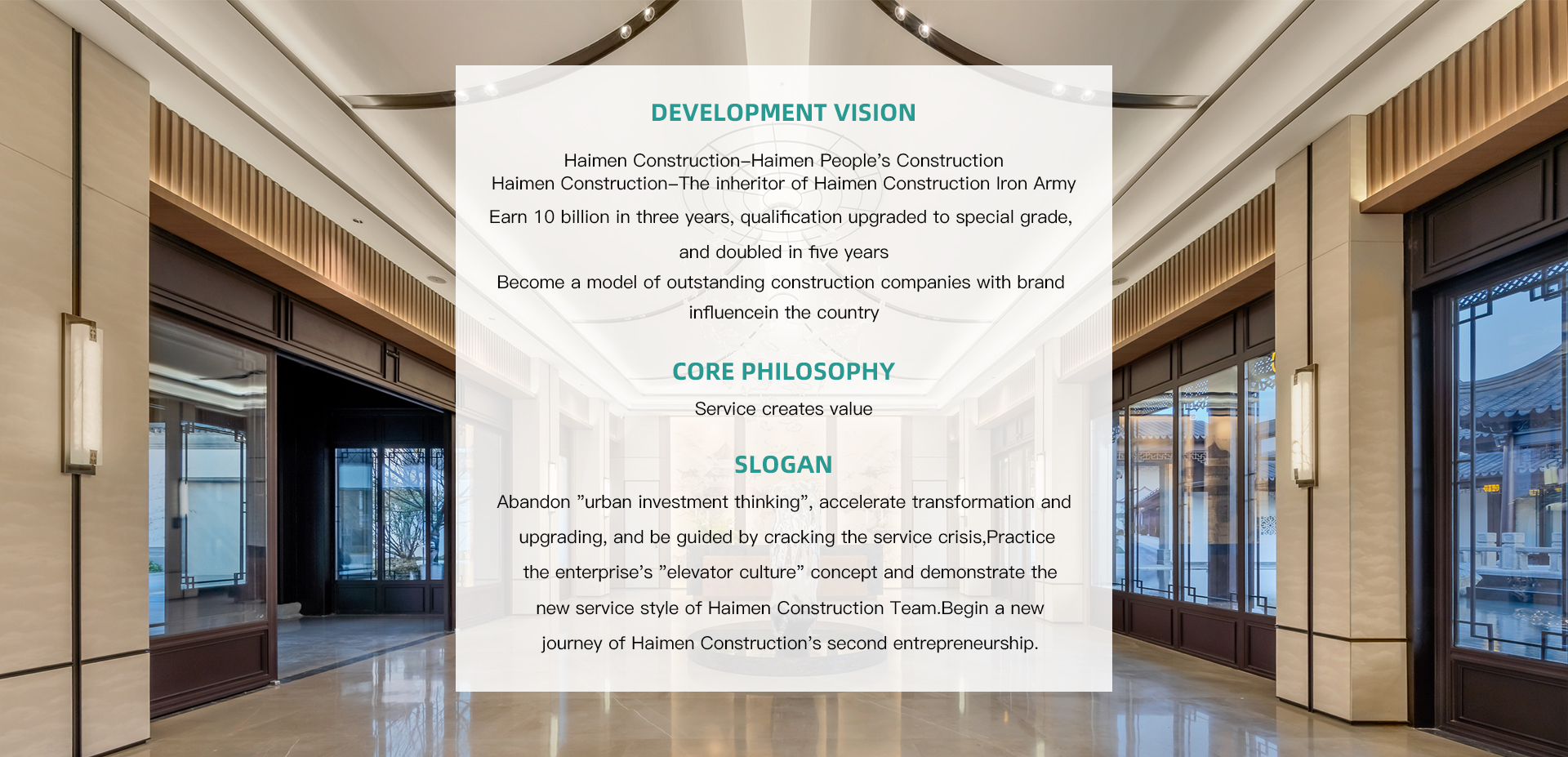 DEVELOPMENT VISION

Haimen Construction–Haimen People's Construction
Haimen Construction–The inheritor of Haimen Construction Iron Army

Earn 10 billion in three years, qualification upgraded to special grade, and doubled in five years

Become a model of outstanding construction companies with brand influencein the country

CORE PHILOSOPHY

Service creates value

SLOGAN

Abandon "urban investment thinking", accelerate transformation and upgrading, and be guided by cracking the service crisis,Practice the enterprise's "elevator culture" concept and demonstrate the new service style of Haimen Construction Team.Begin a new journey of Haimen Construction's second entrepreneurship.